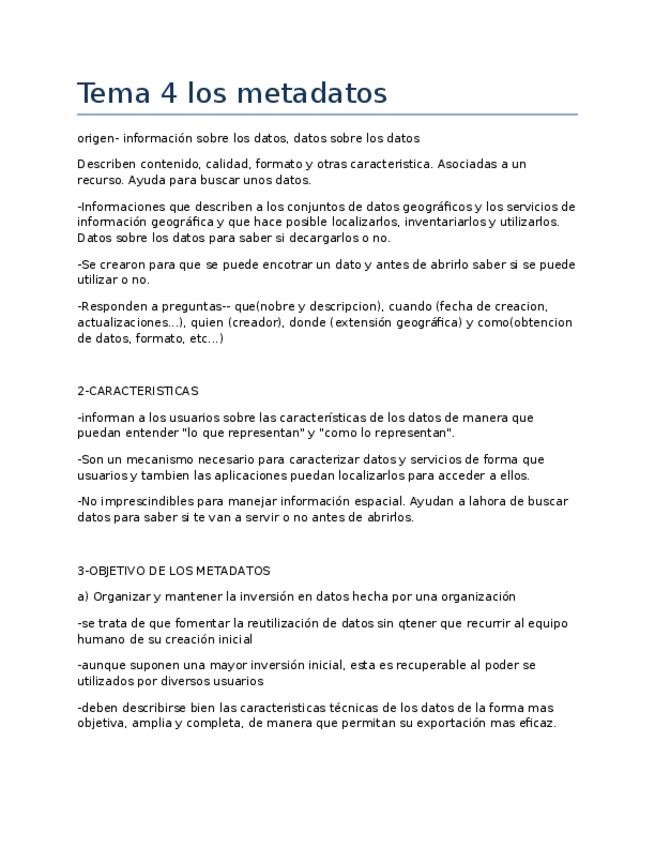 Tema 4 los metadatos

origen- información sobre los datos, datos sobre los datos

Describen contenido, calidad, formato y otras caracteristica. Asociadas a un recurso. Ayuda para buscar unos datos.

-Informaciones que describen a los conjuntos de datos geográficos y los servicios de información geográfica y que hace posible localizarlos, inventariarlos y utilizarlos. Datos sobre los datos para saber si decargarlos o no.

-Se crearon para que se puede encotrar un dato y antes de abrirlo saber si se puede utilizar o no.

-Responden a preguntas-- que(nobre y descripcion), cuando (fecha de creacion, actualizaciones...), quien (creador), donde (extensión geográfica) y como(obtencion de datos, formato, etc...)

2-CARACTERISTICAS

-informan a los usuarios sobre las características de los datos de manera que puedan entender "lo que representan" y "como lo representan".

-Son un mecanismo necesario para caracterizar datos y servicios de forma que usuarios y tambien las aplicaciones puedan localizarlos para acceder a ellos.

-No imprescindibles para manejar información espacial. Ayudan a lahora de buscar datos para saber si te van a servir o no antes de abrirlos.

3-OBJETIVO DE LOS METADATOS

a) Organizar y mantener la inversión en datos hecha por una organización

-se trata de que fomentar la reutilización de datos sin qtener que recurrir al equipo humano de su creación inicial

-aunque suponen una mayor inversión inicial, esta es recuperable al poder se utilizados por diversos usuarios

-deben describirse bien las caracteristicas técnicas de los datos de la forma mas objetiva, amplia y completa, de manera que permitan su exportación mas eficaz.